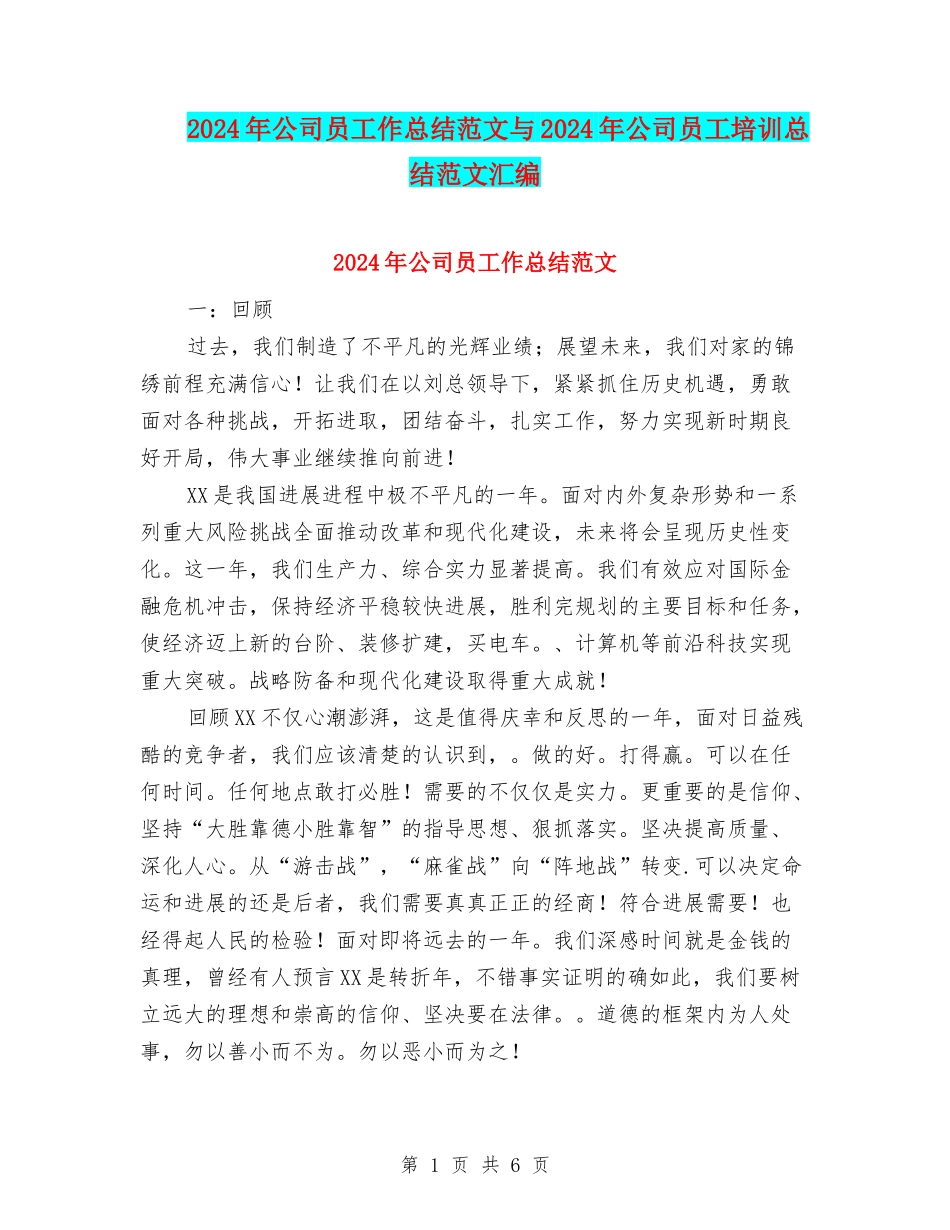 2024年公司员工作总结范文与2024年公司员工培训总结范文汇编

2024年公司员工作总结范文

一：回顾

过去，我们制造了不平凡的光辉业绩；展望未来，我们对家的锦绣前程充满信心！让我们在以刘总领导下，紧紧抓住历史机遇，勇敢面对各种挑战，开拓进取，团结奋斗，扎实工作，努力实现新时期良好开局，伟大事业继续推向前进！

XX是我国进展进程中极不平凡的一年。面对内外复杂形势和一系列重大风险挑战全面推动改革和现代化建设，未来将会呈现历史性变化。这一年，我们生产力、综合实力显著提高。我们有效应对国际金融危机冲击，保持经济平稳较快进展，胜利完规划的主要目标和任务，使经济迈上新的台阶、装修扩建，买电车。、计算机等前沿科技实现重大突破。战略防备和现代化建设取得重大成就！

回顾XX不仅心潮澎湃，这是值得庆幸和反思的一年，面对日益残酷的竞争者，我们应该清楚的认识到，。做的好。打得赢。可以在任何时间。任何地点敢打必胜！需要的不仅仅是实力。更重要的是信仰、坚持“大胜靠德小胜靠智”的指导思想、狠抓落实。坚决提高质量、深化人心。从“游击战”，“麻雀战”向“阵地战”转变.可以决定命运和进展的还是后者，我们需要真真正正的经商！符合进展需要！也经得起人民的检验！面对即将远去的一年。我们深感时间就是金钱的真理，曾经有人预言XX是转折年，不错事实证明的确如此，我们要树立远大的理想和崇高的信仰、坚决要在法律。。道德的框架内为人处事，勿以善小而不为。勿以恶小而为之！

第 1 页 共 6 页